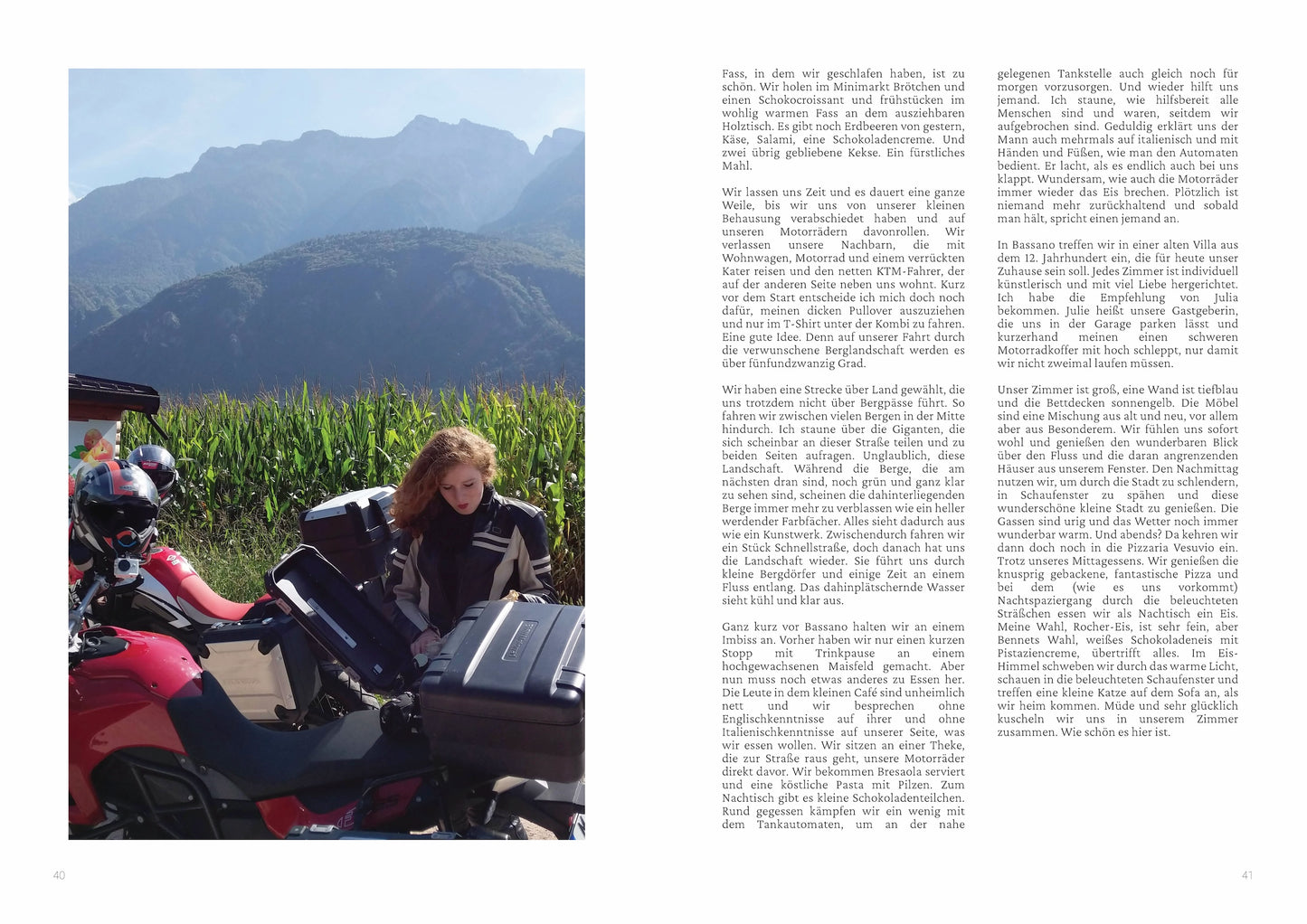 Fass, in dem wir geschlafen haben, ist zu schön. Wir holen im Minimarkt Brötchen und einen Schokocroissant und frühstücken im wohlig warmen Fass an dem ausziehbaren Holztisch. Es gibt noch Erdbeeren von gestern, Käse, Salami, eine Schokoladencreme. Und zwei übrig gebliebene Kekse. Ein fürstliches Mahl.

Wir lassen uns Zeit und es dauert eine ganze Weile, bis wir uns von unserer kleinen Behausung verabschiedet haben und auf unseren Motorrädern davonrollen. Wir verlassen unsere Nachbarn, die mit Wohnwagen, Motorrad und einem verrückten Kater reisen und den netten KTM-Fahrer, der auf der anderen Seite neben uns wohnt. Kurz vor dem Start entscheide ich mich doch noch dafür, meinen dicken Pullover auszuziehen und nur im T-Shirt unter der Kombi zu fahren. Eine gute Idee. Denn auf unserer Fahrt durch die verwunschene Berglandschaft werden es über fünfundzwanzig Grad.

Wir haben eine Strecke über Land gewählt, die uns trotzdem nicht über Bergpässe führt. So fahren wir zwischen vielen Bergen in der Mitte hindurch. Ich staune über die Giganten, die sich scheinbar an dieser Straße teilen und zu beiden Seiten aufragen. Unglaublich, diese Landschaft. Während die Berge, die am nächsten dran sind, noch grün und ganz klar zu sehen sind, scheinen die dahinterliegenden Berge immer mehr zu verblassen wie ein heller werdender Farbfächer. Alles sieht dadurch aus wie ein Kunstwerk. Zwischendurch fahren wir ein Stück Schnellstraße, doch danach hat uns die Landschaft wieder. Sie führt uns durch kleine Bergdörfer und einige Zeit an einem Fluss entlang. Das dahinplätschernde Wasser sieht kühl und klar aus.

Ganz kurz vor Bassano halten wir an einem Imbiss an. Vorher haben wir nur einen kurzen Stopp mit Trinkpause an einem hochgewachsenen Maisfeld gemacht. Aber nun muss noch etwas anderes zu Essen her. Die Leute in dem kleinen Café sind unheimlich nett und wir besprechen ohne Englischkenntnisse auf ihrer und ohne Italienischkenntnisse auf unserer Seite, was wir essen wollen. Wir sitzen an einer Theke, die zur Straße raus geht, unsere Motorräder direkt davor. Wir bekommen Bresaola serviert und eine köstliche Pasta mit Pilzen. Zum Nachtisch gibt es kleine Schokoladenteilchen. Rund gegessen kämpfen wir ein wenig mit dem Tankautomaten, um an der nahe gelegenen Tankstelle auch gleich noch für morgen vorzusorgen. Und wieder hilft uns jemand. Ich staune, wie hilfsbereit alle Menschen sind und waren, seitdem wir aufgebrochen sind. Geduldig erklärt uns der Mann auch mehrmals auf italienisch und mit Händen und Füßen, wie man den Automaten bedient. Er lacht, als es endlich auch bei uns klappt. Wundersam, wie auch die Motorräder immer wieder das Eis brechen. Plötzlich ist niemand mehr zurückhaltend und sobald man hält, spricht einen jemand an.

In Bassano treffen wir in einer alten Villa aus dem 12. Jahrhundert ein, die für heute unser Zuhause sein soll. Jedes Zimmer ist individuell künstlerisch und mit viel Liebe hergerichtet. Ich habe die Empfehlung von Julia bekommen. Julie heißt unsere Gastgeberin, die uns in der Garage parken lässt und kurzerhand meinen einen schweren Motorradkoffer mit hoch schleppt, nur damit wir nicht zweimal laufen müssen.

Unser Zimmer ist groß, eine Wand ist tiefblau und die Bettdecken sonnengelb. Die Möbel sind eine Mischung aus alt und neu, vor allem aber aus Besonderem. Wir fühlen uns sofort wohl und genießen den wunderbaren Blick über den Fluss und die daran angrenzenden Häuser aus unserem Fenster. Den Nachmittag nutzen wir, um durch die Stadt zu schlendern, in Schaufenster zu spähen und diese wunderschöne kleine Stadt zu genießen. Die Gassen sind urig und das Wetter noch immer wunderbar warm. Und abends? Da kehren wir dann doch noch in die Pizzaria Vesuvio ein. Trotz unseres Mittagessens. Wir genießen die knusprig gebackene, fantastische Pizza und bei dem (wie es uns vorkommt) Nachtspaziergang durch die beleuchteten Sträßchen essen wir als Nachtisch ein Eis. Meine Wahl, Rocher-Eis, ist sehr fein, aber Bennets Wahl, weißes Schokoladeneis mit Pistaziencreme, übertrifft alles. Im Eis-Himmel schweben wir durch das warme Licht, schauen in die beleuchteten Schaufenster und treffen eine kleine Katze auf dem Sofa an, als wir heim kommen. Müde und sehr glücklich kuscheln wir uns in unserem Zimmer zusammen. Wie schön es hier ist.

40

41